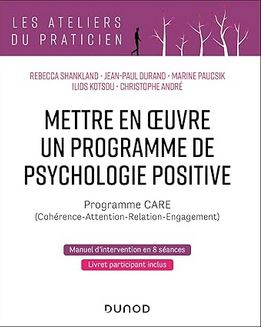 LES ATELIERS DU PRATICIEN

REBECCA SHANKLAND · JEAN-PAUL DURAND · MARINE PAUCSIK
ILIOS KOTSOU · CHRISTOPHE ANDRÉ

METTRE EN ŒUVRE UN PROGRAMME DE PSYCHOLOGIE POSITIVE

Programme CARE
(Cohérence-Attention-Relation-Engagement)

Manuel d'intervention en 8 séances

Livret participant inclus

DUNOD